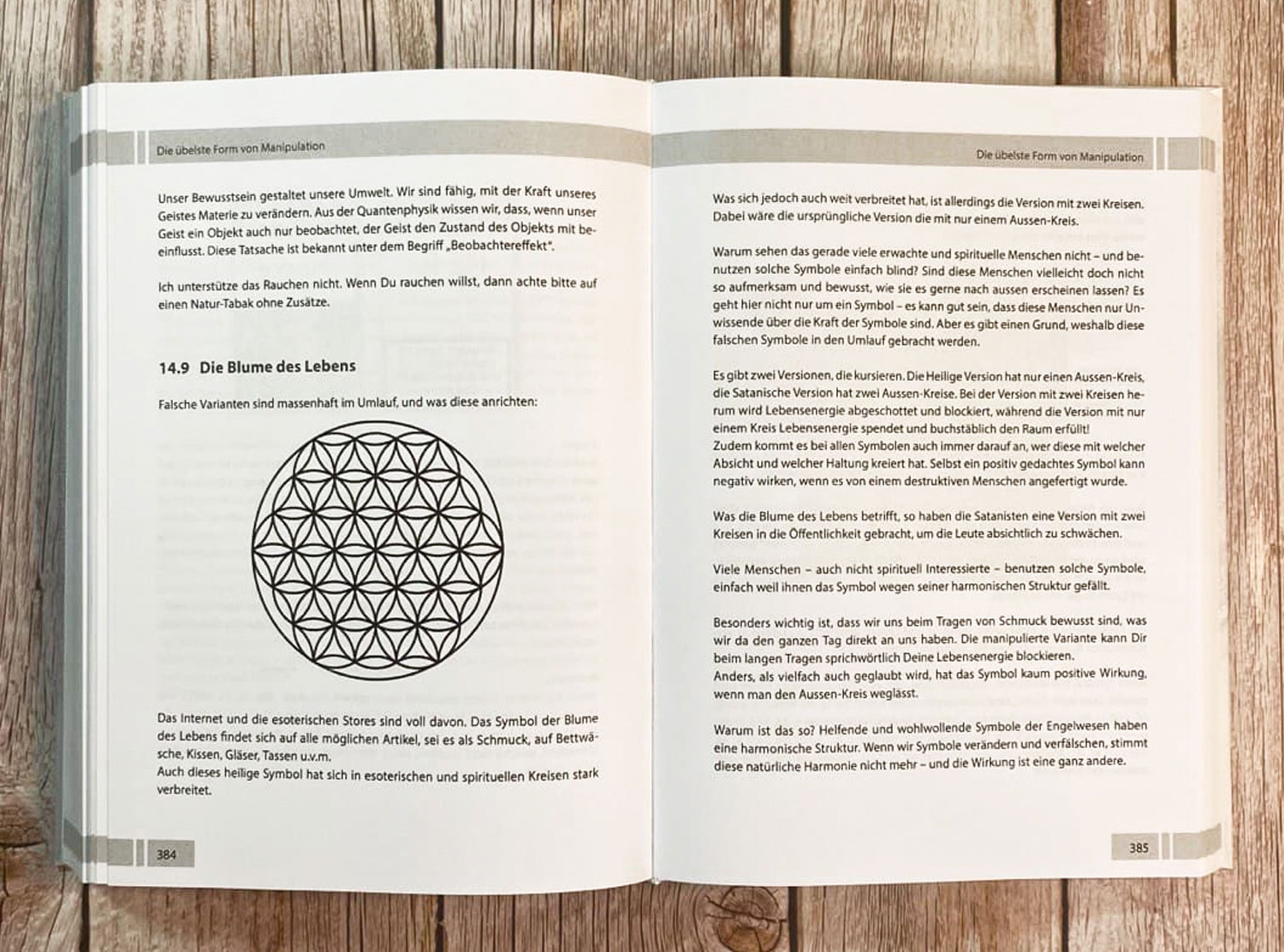 Die übelste Form von Manipulation

Unser Bewusstsein gestaltet unsere Umwelt. Wir sind fähig, mit der Kraft unseres Geistes Materie zu verändern. Aus der Quantenphysik wissen wir, dass, wenn unser Geist ein Objekt auch nur beobachtet, der Geist den Zustand des Objekts mit beeinflusst. Diese Tatsache ist bekannt unter dem Begriff „Beobachtereffekt".

Ich unterstütze das Rauchen nicht. Wenn Du rauchen willst, dann achte bitte auf einen Natur-Tabak ohne Zusätze.

14.9 Die Blume des Lebens

Falsche Varianten sind massenhaft im Umlauf, und was diese anrichten:

Das Internet und die esoterischen Stores sind voll davon. Das Symbol der Blume des Lebens findet sich auf alle möglichen Artikel, sei es als Schmuck, auf Bettwäsche, Kissen, Gläser, Tassen u.v.m.
Auch dieses heilige Symbol hat sich in esoterischen und spirituellen Kreisen stark verbreitet.

384

Die übelste Form von Manipulation

Was sich jedoch auch weit verbreitet hat, ist allerdings die Version mit zwei Kreisen. Dabei wäre die ursprüngliche Version die mit nur einem Aussen-Kreis.

Warum sehen das gerade viele erwachte und spirituelle Menschen nicht – und benutzen solche Symbole einfach blind? Sind diese Menschen vielleicht doch nicht so aufmerksam und bewusst, wie sie es gerne nach aussen erscheinen lassen? Es geht hier nicht nur um ein Symbol – es kann gut sein, dass diese Menschen nur Unwissende über die Kraft der Symbole sind. Aber es gibt einen Grund, weshalb diese falschen Symbole in den Umlauf gebracht werden.

Es gibt zwei Versionen, die kursieren. Die Heilige Version hat nur einen Aussen-Kreis, die Satanische Version hat zwei Aussen-Kreise. Bei der Version mit zwei Kreisen herum wird Lebensenergie abgeschottet und blockiert, während die Version mit nur einem Kreis Lebensenergie spendet und buchstäblich den Raum erfüllt!
Zudem kommt es bei allen Symbolen auch immer darauf an, wer diese mit welcher Absicht und welcher Haltung kreiert hat. Selbst ein positiv gedachtes Symbol kann negativ wirken, wenn es von einem destruktiven Menschen angefertigt wurde.

Was die Blume des Lebens betrifft, so haben die Satanisten eine Version mit zwei Kreisen in die Öffentlichkeit gebracht, um die Leute absichtlich zu schwächen.

Viele Menschen – auch nicht spirituell Interessierte – benutzen solche Symbole, einfach weil ihnen das Symbol wegen seiner harmonischen Struktur gefällt.

Besonders wichtig ist, dass wir uns beim Tragen von Schmuck bewusst sind, was wir da den ganzen Tag direkt an uns haben. Die manipulierte Variante kann Dir beim langen Tragen sprichwörtlich Deine Lebensenergie blockieren.
Anders, als vielfach auch geglaubt wird, hat das Symbol kaum positive Wirkung, wenn man den Aussen-Kreis weglässt.

Warum ist das so? Helfende und wohlwollende Symbole der Engelwesen haben eine harmonische Struktur. Wenn wir Symbole verändern und verfälschen, stimmt diese natürliche Harmonie nicht mehr – und die Wirkung ist eine ganz andere.

385